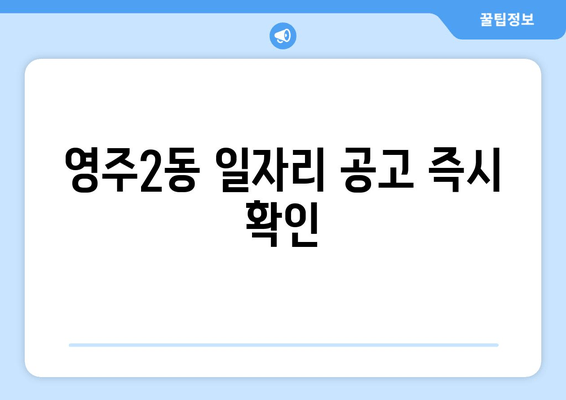 꿀팁정보

영주2동 일자리 공고 즉시 확인